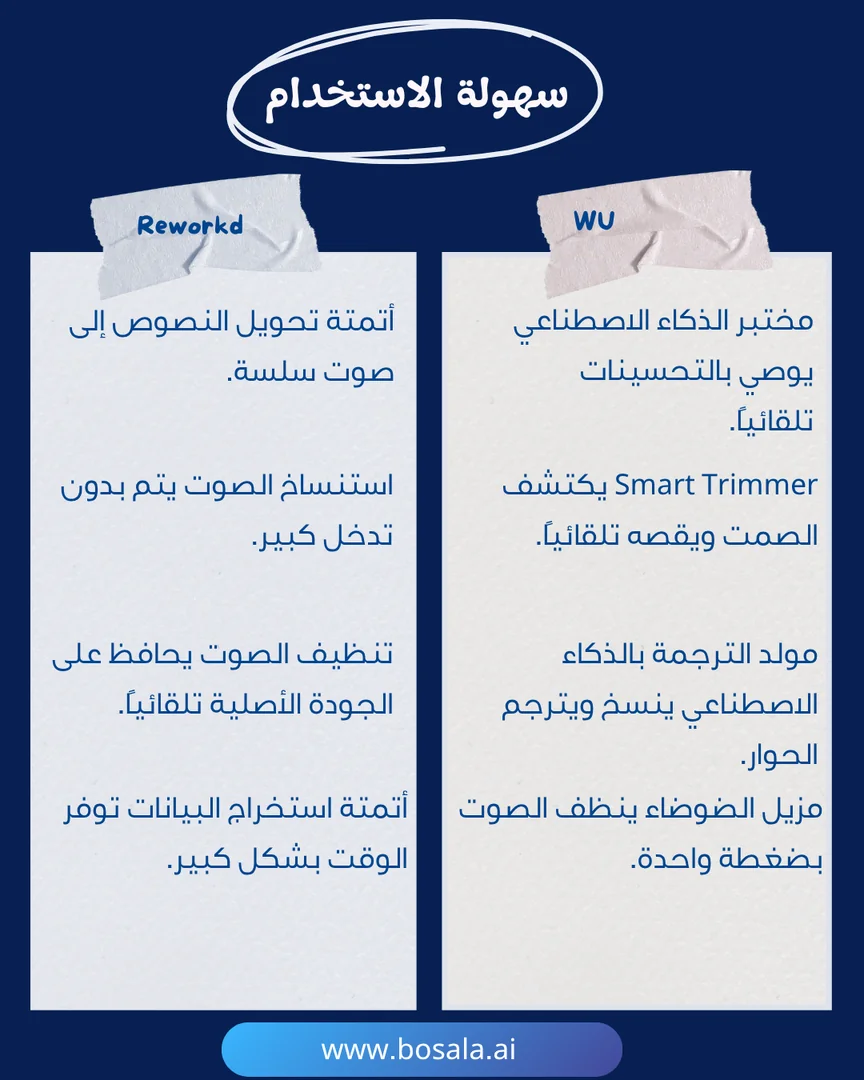 سهولة الاستخدام

WU

مختبر الذكاء الاصطناعي يوصي بالتحسينات تلقائياً.

Smart Trimmer يكتشف الصمت ويقصه تلقائياً.

مولد الترجمة بالذكاء الاصطناعي ينسخ ويترجم الحوار.

مزيل الضوضاء ينظف الصوت بضغطة واحدة.

Reworkd

أتمتة تحويل النصوص إلى صوت سلسة.

استنساخ الصوت يتم بدون تدخل كبير.

تنظيف الصوت يحافظ على الجودة الأصلية تلقائياً.

أتمتة استخراج البيانات توفر الوقت بشكل كبير.

www.bosala.ai